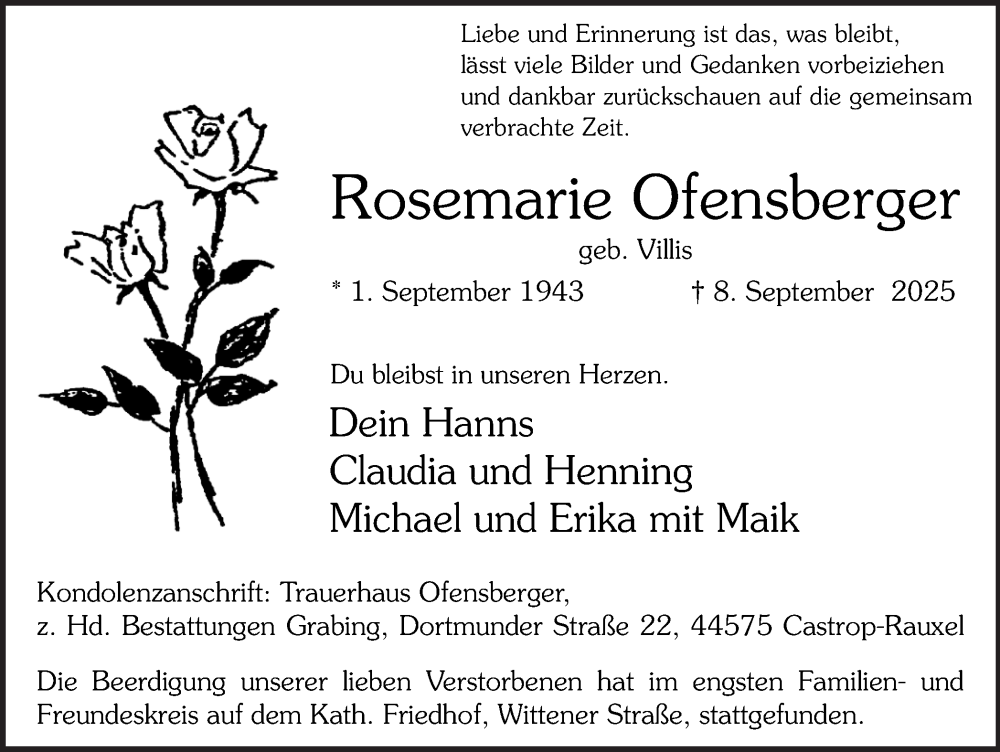 Liebe und Erinnerung ist das, was bleibt, lässt viele Bilder und Gedanken vorbeiziehen und dankbar zurückschauen auf die gemeinsam verbrachte Zeit.

Rosemarie Ofensberger

geb. Villis

* 1. September 1943 † 8. September 2025

Du bleibst in unseren Herzen.

Dein Hanns
Claudia und Henning
Michael und Erika mit Maik

Kondolenzanschrift: Trauerhaus Ofensberger,
z. Hd. Bestattungen Grabing, Dortmunder Straße 22, 44575 Castrop-Rauxel

Die Beerdigung unserer lieben Verstorbenen hat im engsten Familien- und Freundeskreis auf dem Kath. Friedhof, Wittener Straße, stattgefunden.